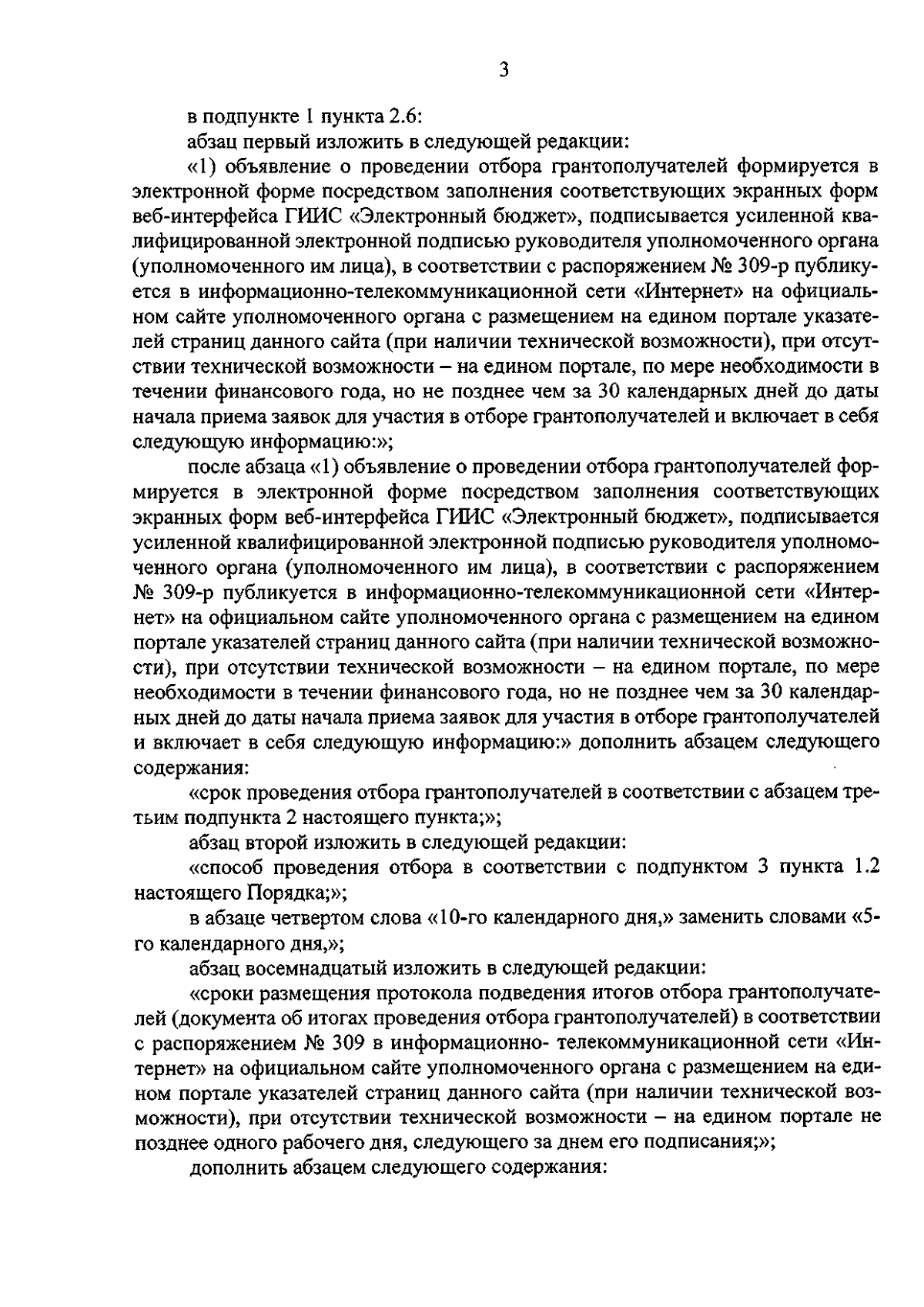 3

в подпункте 1 пункта 2.6:

абзац первый изложить в следующей редакции:

«1) объявление о проведении отбора грантополучателей формируется в электронной форме посредством заполнения соответствующих экранных форм веб-интерфейса ГИИС «Электронный бюджет», подписывается усиленной квалифицированной электронной подписью руководителя уполномоченного органа (уполномоченного им лица), в соответствии с распоряжением № 309-р публикуется в информационно-телекоммуникационной сети «Интернет» на официальном сайте уполномоченного органа с размещением на едином портале указателей страниц данного сайта (при наличии технической возможности), при отсутствии технической возможности – на едином портале, по мере необходимости в течении финансового года, но не позднее чем за 30 календарных дней до даты начала приема заявок для участия в отборе грантополучателей и включает в себя следующую информацию:»;

после абзаца «1) объявление о проведении отбора грантополучателей формируется в электронной форме посредством заполнения соответствующих экранных форм веб-интерфейса ГИИС «Электронный бюджет», подписывается усиленной квалифицированной электронной подписью руководителя уполномоченного органа (уполномоченного им лица), в соответствии с распоряжением № 309-р публикуется в информационно-телекоммуникационной сети «Интернет» на официальном сайте уполномоченного органа с размещением на едином портале указателей страниц данного сайта (при наличии технической возможности), при отсутствии технической возможности – на едином портале, по мере необходимости в течении финансового года, но не позднее чем за 30 календарных дней до даты начала приема заявок для участия в отборе грантополучателей и включает в себя следующую информацию:» дополнить абзацем следующего содержания:

«срок проведения отбора грантополучателей в соответствии с абзацем третьим подпункта 2 настоящего пункта;»;

абзац второй изложить в следующей редакции:

«способ проведения отбора в соответствии с подпунктом 3 пункта 1.2 настоящего Порядка;»;

в абзаце четвертом слова «10-го календарного дня,» заменить словами «5-го календарного дня,»;

абзац восемнадцатый изложить в следующей редакции:

«сроки размещения протокола подведения итогов отбора грантополучателей (документа об итогах проведения отбора грантополучателей) в соответствии с распоряжением № 309 в информационно- телекоммуникационной сети «Интернет» на официальном сайте уполномоченного органа с размещением на едином портале указателей страниц данного сайта (при наличии технической возможности), при отсутствии технической возможности – на едином портале не позднее одного рабочего дня, следующего за днем его подписания;»;

дополнить абзацем следующего содержания: